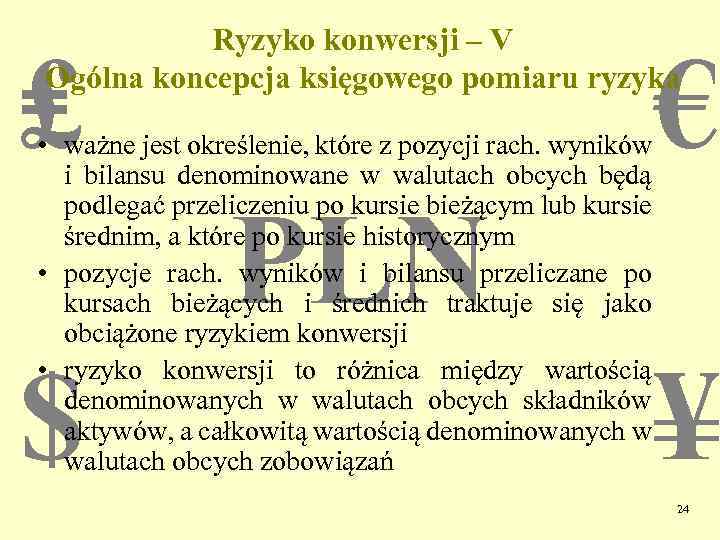 Ryzyko konwersji – V
Ogólna koncepcja księgowego pomiaru ryzyka

£ € PLN $ ¥

• ważne jest określenie, które z pozycji rach. wyników i bilansu denominowane w walutach obcych będą podlegać przeliczeniu po kursie bieżącym lub kursie średnim, a które po kursie historycznym
• pozycje rach. wyników i bilansu przeliczane po kursach bieżących i średnich traktuje się jako obciążone ryzykiem konwersji
• ryzyko konwersji to różnica między wartością denominowanych w walutach obcych składników aktywów, a całkowitą wartością denominowanych w walutach obcych zobowiązań

24